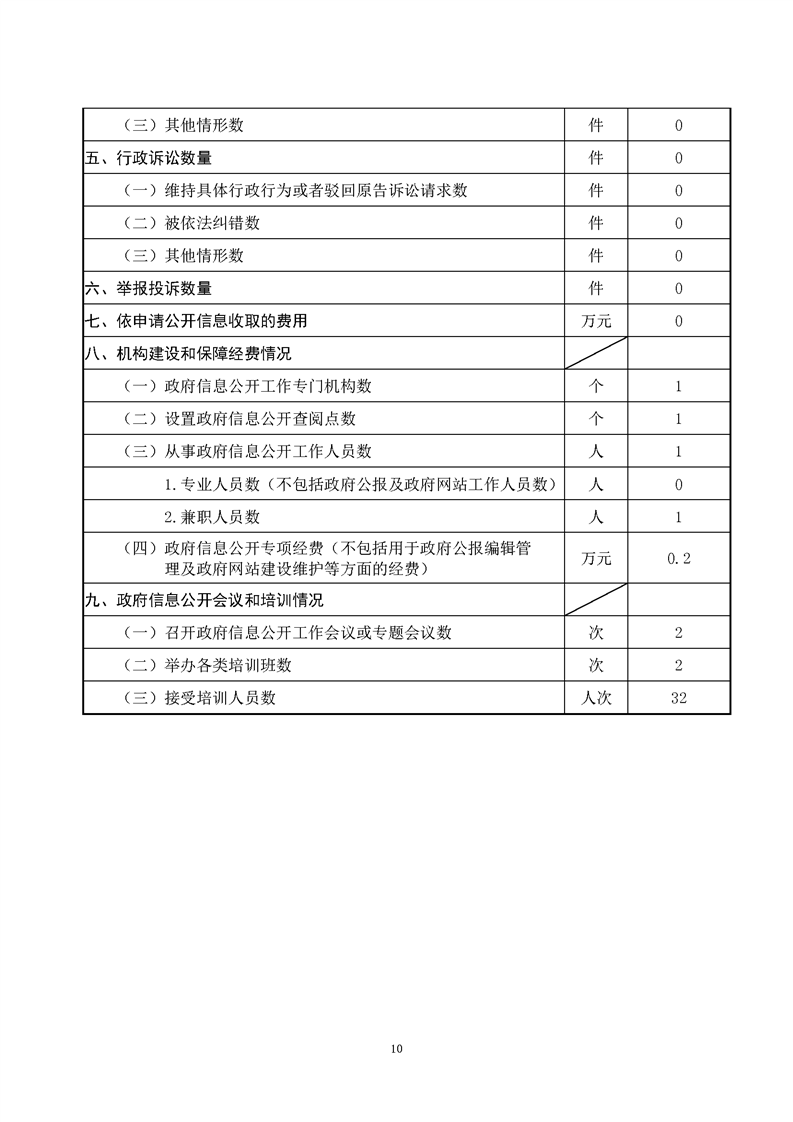 | | | |
|---|---|---|
| （三）其他情形数 | 件 | 0 |
| 五、行政诉讼数量 | 件 | 0 |
| （一）维持具体行政行为或者驳回原告诉讼请求数 | 件 | 0 |
| （二）被依法纠错数 | 件 | 0 |
| （三）其他情形数 | 件 | 0 |
| 六、举报投诉数量 | 件 | 0 |
| 七、依申请公开信息收取的费用 | 万元 | 0 |
| 八、机构建设和保障经费情况 | | |
| （一）政府信息公开工作专门机构数 | 个 | 1 |
| （二）设置政府信息公开查阅点数 | 个 | 1 |
| （三）从事政府信息公开工作人员数 | 人 | 1 |
| 1.专业人员数（不包括政府公报及政府网站工作人员数） | 人 | 0 |
| 2.兼职人员数 | 人 | 1 |
| （四）政府信息公开专项经费（不包括用于政府公报编辑管理及政府网站建设维护等方面的经费） | 万元 | 0.2 |
| 九、政府信息公开会议和培训情况 | | |
| （一）召开政府信息公开工作会议或专题会议数 | 次 | 2 |
| （二）举办各类培训班数 | 次 | 2 |
| （三）接受培训人员数 | 人次 | 32 |

10